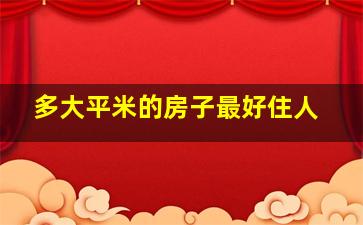 多大平米的房子最好住人